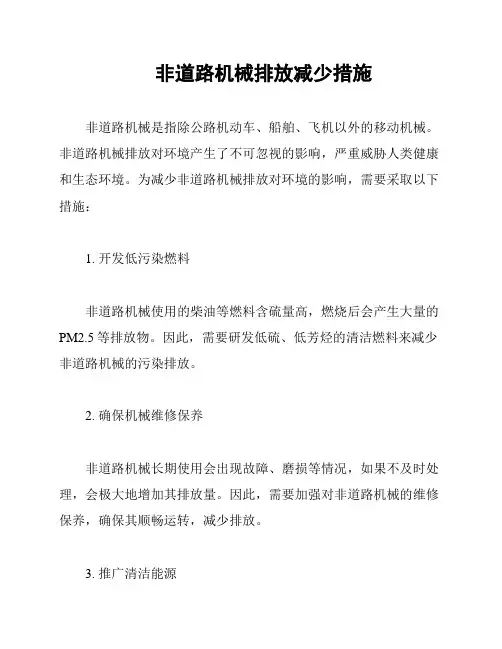 非道路机械排放减少措施

非道路机械是指除公路机动车、船舶、飞机以外的移动机械。非道路机械排放对环境产生了不可忽视的影响，严重威胁人类健康和生态环境。为减少非道路机械排放对环境的影响，需要采取以下措施：

1. 开发低污染燃料

非道路机械使用的柴油等燃料含硫量高，燃烧后会产生大量的PM2.5等排放物。因此，需要研发低硫、低芳烃的清洁燃料来减少非道路机械的污染排放。

2. 确保机械维修保养

非道路机械长期使用会出现故障、磨损等情况，如果不及时处理，会极大地增加其排放量。因此，需要加强对非道路机械的维修保养，确保其顺畅运转，减少排放。

3. 推广清洁能源